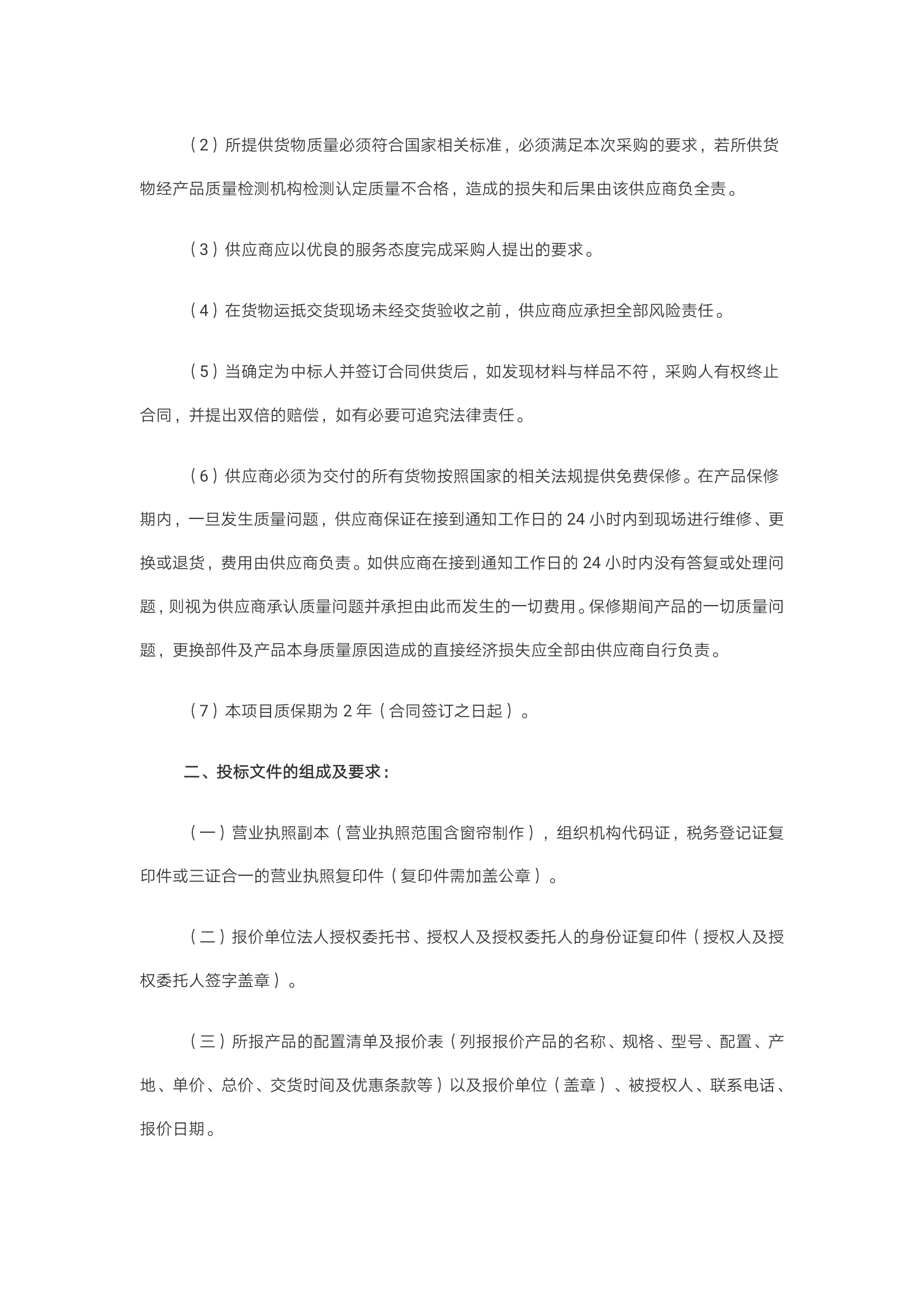 （2）所提供货物质量必须符合国家相关标准，必须满足本次采购的要求，若所供货物经产品质量检测机构检测认定质量不合格，造成的损失和后果由该供应商负全责。

（3）供应商应以优良的服务态度完成采购人提出的要求。

（4）在货物运抵交货现场未经交货验收之前，供应商应承担全部风险责任。

（5）当确定为中标人并签订合同供货后，如发现材料与样品不符，采购人有权终止合同，并提出双倍的赔偿，如有必要可追究法律责任。

（6）供应商必须为交付的所有货物按照国家的相关法规提供免费保修。在产品保修期内，一旦发生质量问题，供应商保证在接到通知工作日的 24 小时内到现场进行维修、更换或退货，费用由供应商负责。如供应商在接到通知工作日的 24 小时内没有答复或处理问题，则视为供应商承认质量问题并承担由此而发生的一切费用。保修期间产品的一切质量问题，更换部件及产品本身质量原因造成的直接经济损失应全部由供应商自行负责。

（7）本项目质保期为 2 年（合同签订之日起）。

二、投标文件的组成及要求：

（一）营业执照副本（营业执照范围含窗帘制作），组织机构代码证，税务登记证复印件或三证合一的营业执照复印件（复印件需加盖公章）。

（二）报价单位法人授权委托书、授权人及授权委托人的身份证复印件（授权人及授权委托人签字盖章）。

（三）所报产品的配置清单及报价表（列报报价产品的名称、规格、型号、配置、产地、单价、总价、交货时间及优惠条款等）以及报价单位（盖章）、被授权人、联系电话、报价日期。